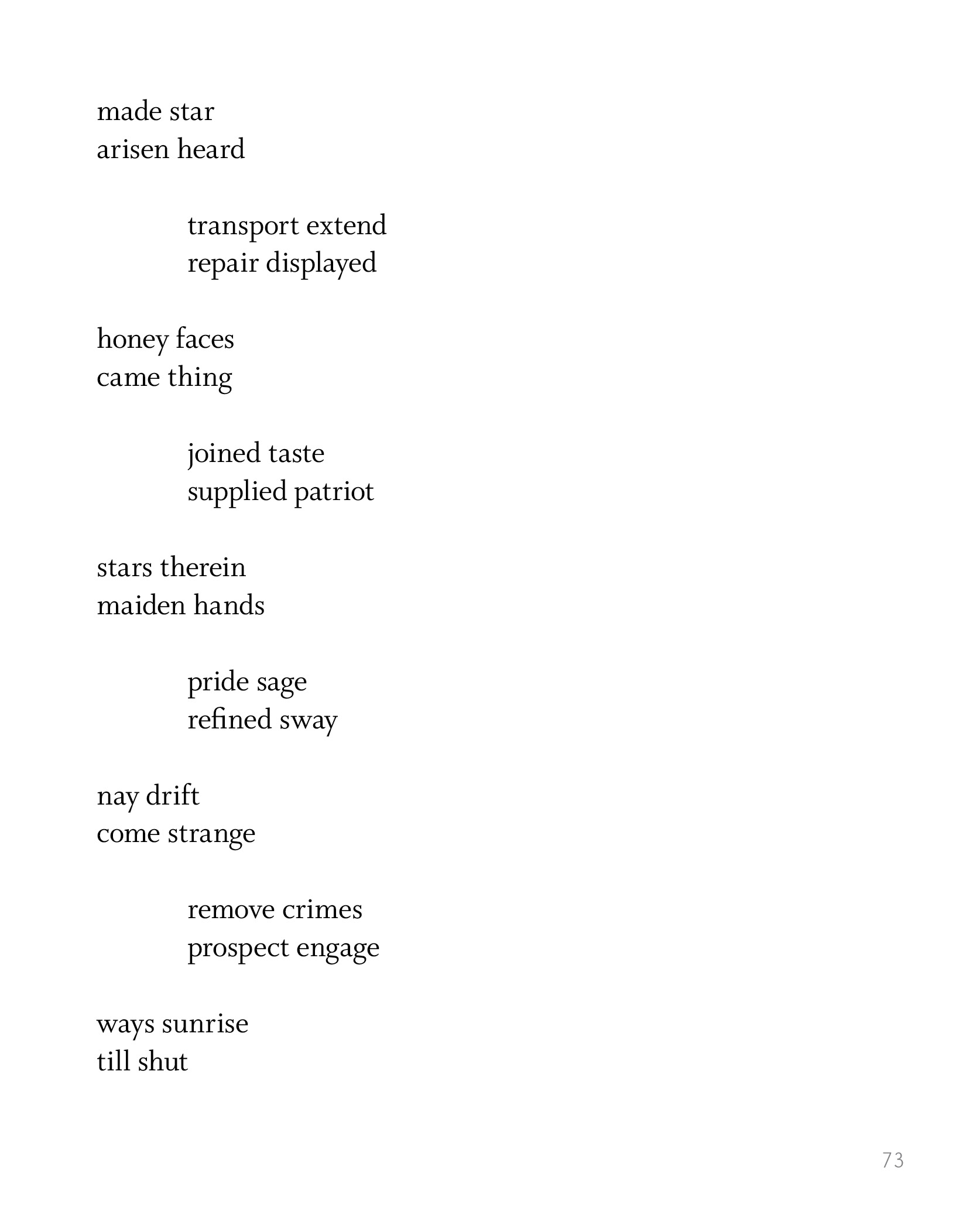 made star
arisen heard

transport extend
repair displayed

honey faces
came thing

joined taste
supplied patriot

stars therein
maiden hands

pride sage
refined sway

nay drift
come strange

remove crimes
prospect engage

ways sunrise
till shut

73